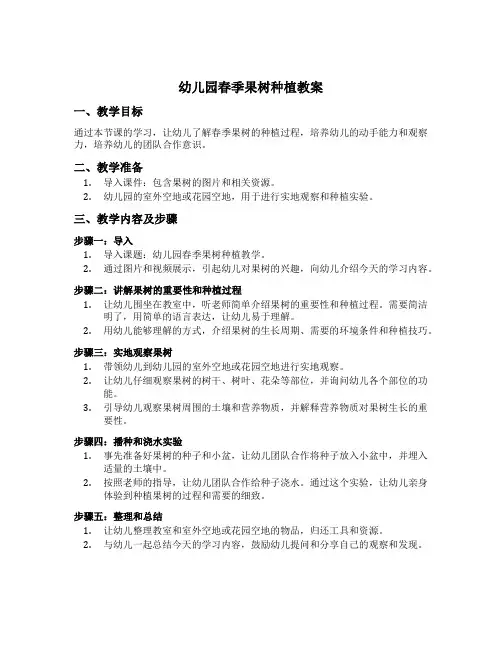 幼儿园春季果树种植教案

一、教学目标

通过本节课的学习，让幼儿了解春季果树的种植过程，培养幼儿的动手能力和观察力，培养幼儿的团队合作意识。

二、教学准备

1. 导入课件：包含果树的图片和相关资源。
2. 幼儿园的室外空地或花园空地，用于进行实地观察和种植实验。

三、教学内容及步骤

步骤一：导入

1. 导入课题：幼儿园春季果树种植教学。
2. 通过图片和视频展示，引起幼儿对果树的兴趣，向幼儿介绍今天的学习内容。

步骤二：讲解果树的重要性和种植过程

1. 让幼儿围坐在教室中，听老师简单介绍果树的重要性和种植过程。需要简洁明了，用简单的语言表达，让幼儿易于理解。
2. 用幼儿能够理解的方式，介绍果树的生长周期、需要的环境条件和种植技巧。

步骤三：实地观察果树

1. 带领幼儿到幼儿园的室外空地或花园空地进行实地观察。
2. 让幼儿仔细观察果树的树干、树叶、花朵等部位，并询问幼儿各个部位的功能。
3. 引导幼儿观察果树周围的土壤和营养物质，并解释营养物质对果树生长的重要性。

步骤四：播种和浇水实验

1. 事先准备好果树的种子和小盆，让幼儿团队合作将种子放入小盆中，并埋入适量的土壤中。
2. 按照老师的指导，让幼儿团队合作给种子浇水。通过这个实验，让幼儿亲身体验到种植果树的过程和需要的细致。

步骤五：整理和总结

1. 让幼儿整理教室和室外空地或花园空地的物品，归还工具和资源。
2. 与幼儿一起总结今天的学习内容，鼓励幼儿提问和分享自己的观察和发现。